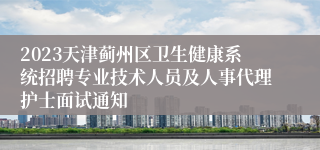 2023天津蓟州区卫生健康系统招聘专业技术人员及人事代理护士面试通知